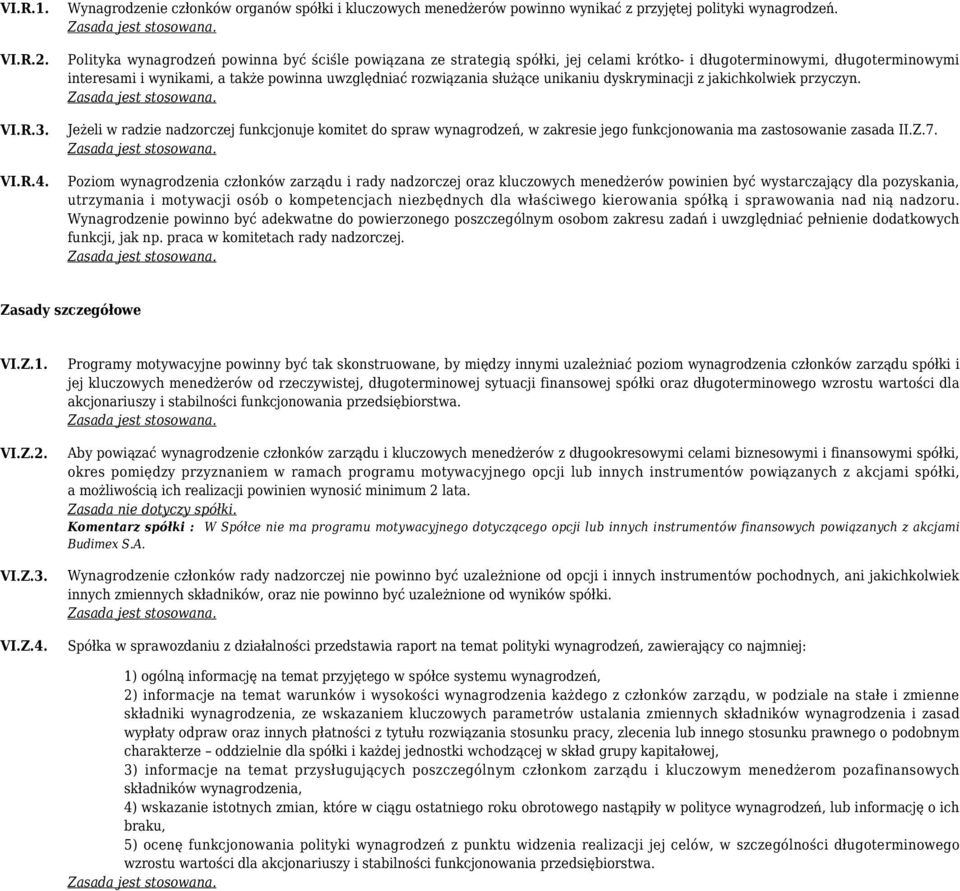 VI.R.1. Wynagrodzenie członków organów spółki i kluczowych menedżerów powinno wynikać z przyjętej polityki wynagrodzeń.
Zasada jest stosowana.

VI.R.2. Polityka wynagrodzeń powinna być ściśle powiązana ze strategią spółki, jej celami krótko- i długoterminowymi, długoterminowymi interesami i wynikami, a także powinna uwzględniać rozwiązania służące unikaniu dyskryminacji z jakichkolwiek przyczyn.
Zasada jest stosowana.

VI.R.3. Jeżeli w radzie nadzorczej funkcjonuje komitet do spraw wynagrodzeń, w zakresie jego funkcjonowania ma zastosowanie zasada II.Z.7.
Zasada jest stosowana.

VI.R.4. Poziom wynagrodzenia członków zarządu i rady nadzorczej oraz kluczowych menedżerów powinien być wystarczający dla pozyskania, utrzymania i motywacji osób o kompetencjach niezbędnych dla właściwego kierowania spółką i sprawowania nad nią nadzoru. Wynagrodzenie powinno być adekwatne do powierzonego poszczególnym osobom zakresu zadań i uwzględniać pełnienie dodatkowych funkcji, jak np. praca w komitetach rady nadzorczej.
Zasada jest stosowana.

Zasady szczegółowe

VI.Z.1. Programy motywacyjne powinny być tak skonstruowane, by między innymi uzależniać poziom wynagrodzenia członków zarządu spółki i jej kluczowych menedżerów od rzeczywistej, długoterminowej sytuacji finansowej spółki oraz długoterminowego wzrostu wartości dla akcjonariuszy i stabilności funkcjonowania przedsiębiorstwa.
Zasada jest stosowana.

VI.Z.2. Aby powiązać wynagrodzenie członków zarządu i kluczowych menedżerów z długookresowymi celami biznesowymi i finansowymi spółki, okres pomiędzy przyznaniem w ramach programu motywacyjnego opcji lub innych instrumentów powiązanych z akcjami spółki, a możliwością ich realizacji powinien wynosić minimum 2 lata.
Zasada nie dotyczy spółki.
Komentarz spółki : W Spółce nie ma programu motywacyjnego dotyczącego opcji lub innych instrumentów finansowych powiązanych z akcjami Budimex S.A.

VI.Z.3. Wynagrodzenie członków rady nadzorczej nie powinno być uzależnione od opcji i innych instrumentów pochodnych, ani jakichkolwiek innych zmiennych składników, oraz nie powinno być uzależnione od wyników spółki.
Zasada jest stosowana.

VI.Z.4. Spółka w sprawozdaniu z działalności przedstawia raport na temat polityki wynagrodzeń, zawierający co najmniej:

1) ogólną informację na temat przyjętego w spółce systemu wynagrodzeń,
2) informacje na temat warunków i wysokości wynagrodzenia każdego z członków zarządu, w podziale na stałe i zmienne składniki wynagrodzenia, ze wskazaniem kluczowych parametrów ustalania zmiennych składników wynagrodzenia i zasad wypłaty odpraw oraz innych płatności z tytułu rozwiązania stosunku pracy, zlecenia lub innego stosunku prawnego o podobnym charakterze – oddzielnie dla spółki i każdej jednostki wchodzącej w skład grupy kapitałowej,
3) informacje na temat przysługujących poszczególnym członkom zarządu i kluczowym menedżerom pozafinansowych składników wynagrodzenia,
4) wskazanie istotnych zmian, które w ciągu ostatniego roku obrotowego nastąpiły w polityce wynagrodzeń, lub informację o ich braku,
5) ocenę funkcjonowania polityki wynagrodzeń z punktu widzenia realizacji jej celów, w szczególności długoterminowego wzrostu wartości dla akcjonariuszy i stabilności funkcjonowania przedsiębiorstwa.
Zasada jest stosowana.